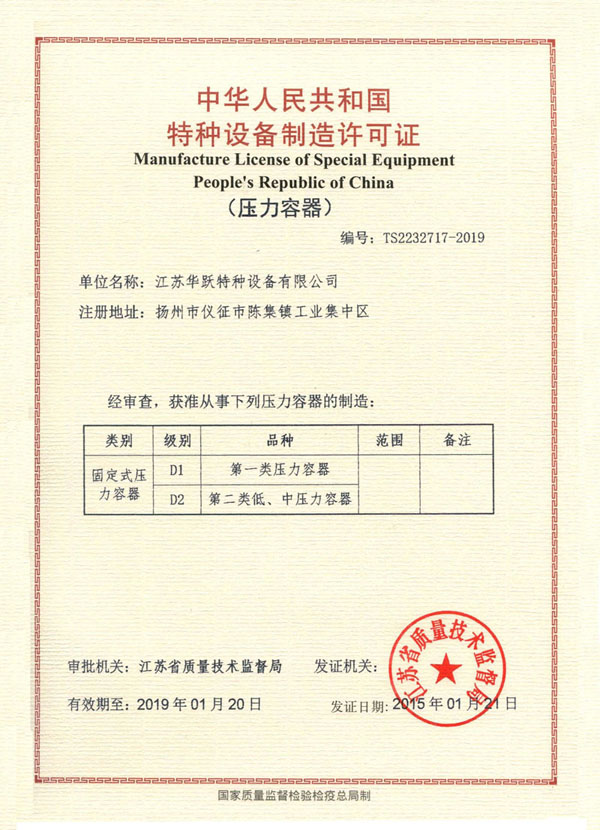 中华人民共和国
特种设备制造许可证
Manufacture License of Special Equipment
People's Republic of China
（压力容器）

编号：TS2232717-2019

单位名称：江苏华跃特种设备有限公司

注册地址：扬州市仪征市陈集镇工业集中区

经审查，获准从事下列压力容器的制造：

| 类别 | 级别 | 品种 | 范围 | 备注 |
|---|---|---|---|---|
| 固定式压力容器 | D1 | 第一类压力容器 | | |
| | D2 | 第二类低、中压力容器 | | |

审批机关：江苏省质量技术监督局

发证机关：

江苏省质量技术监督局

有效期至：2019 年 01 月 20 日

发证日期：2015 年 01 月 21 日

国家质量监督检验检疫总局制